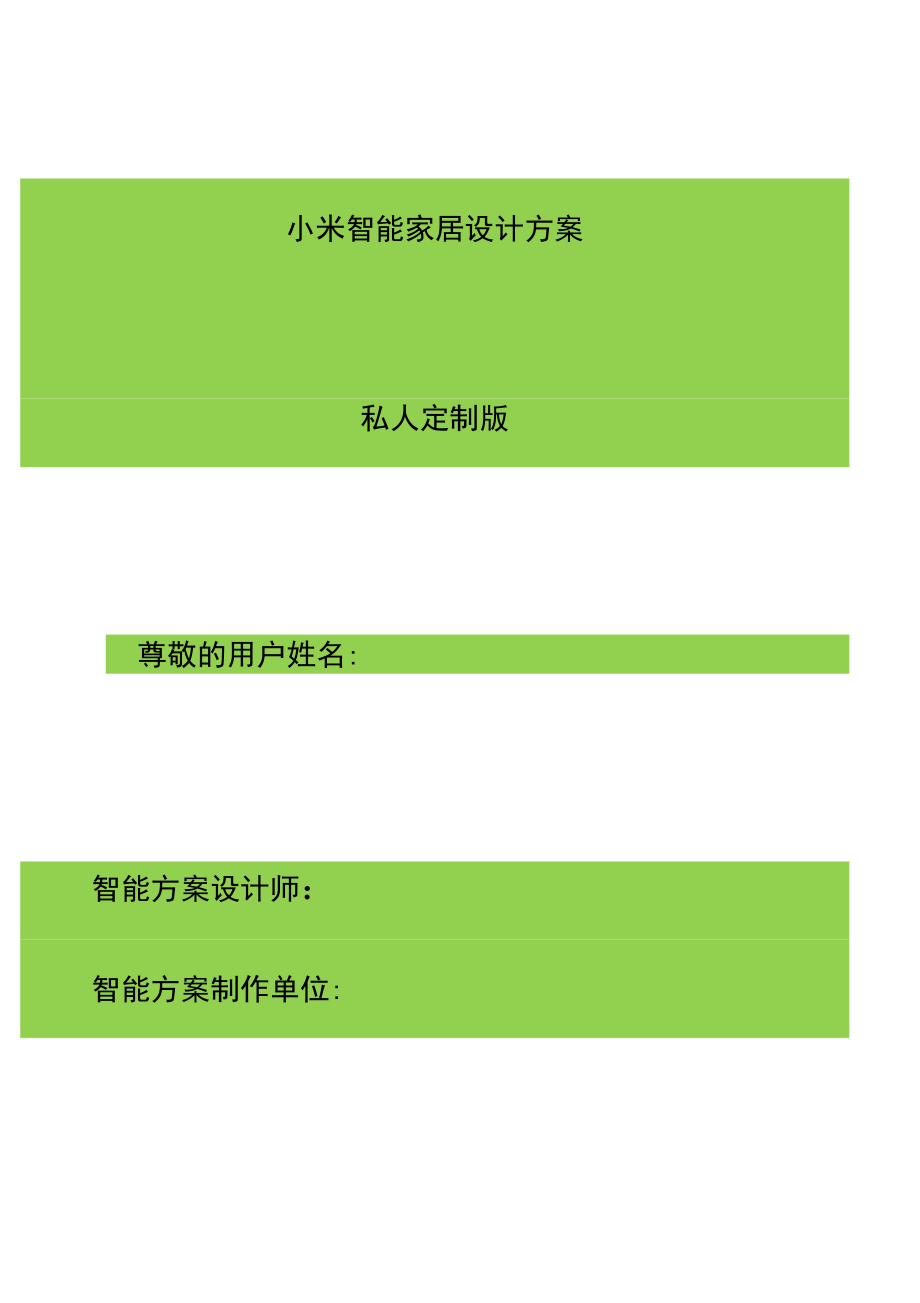 小米智能家居设计方案

私人定制版

尊敬的用户姓名:

智能方案设计师：

智能方案制作单位: